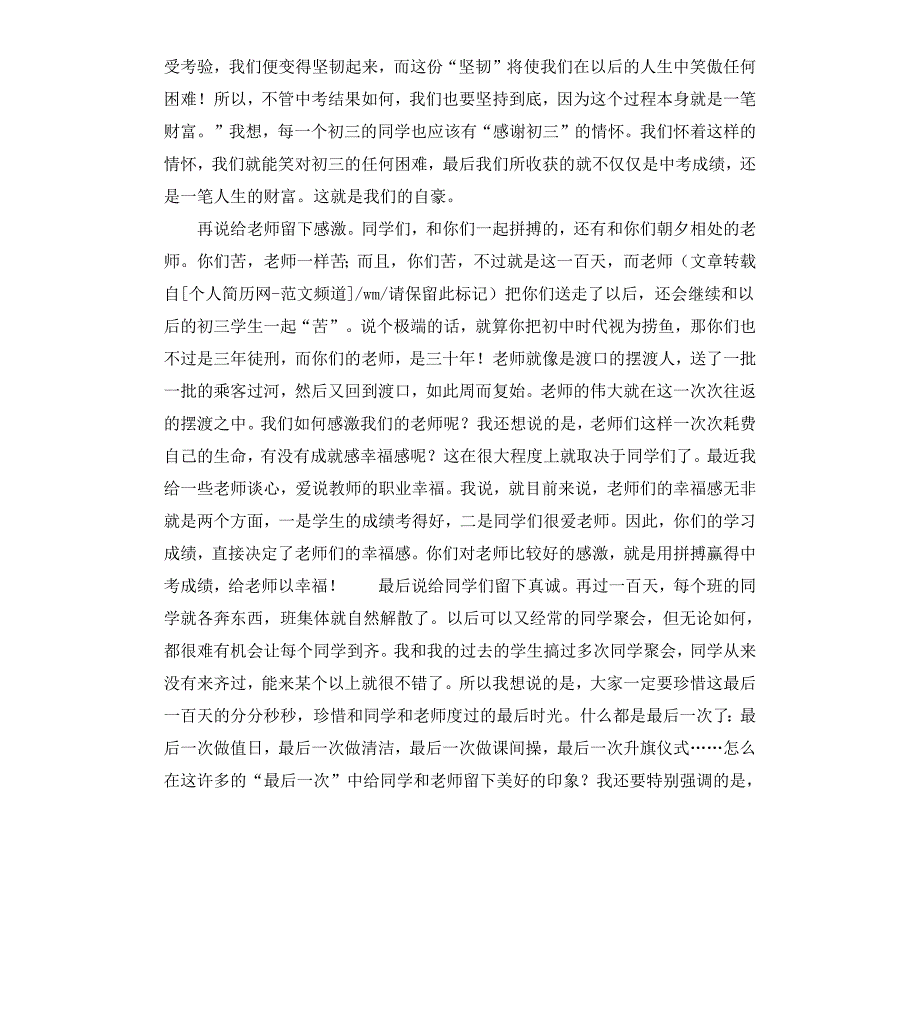 受考验，我们便变得坚韧起来，而这份“坚韧”将使我们在以后的人生中笑傲任何困难！所以，不管中考结果如何，我们也要坚持到底，因为这个过程本身就是一笔财富。”我想，每一个初三的同学也应该有“感谢初三”的情怀。我们怀着这样的情怀，我们就能笑对初三的任何困难，最后我们所收获的就不仅仅是中考成绩，还是一笔人生的财富。这就是我们的自豪。

再说给老师留下感激。同学们，和你们一起拼搏的，还有和你们朝夕相处的老师。你们苦，老师一样苦；而且，你们苦，不过就是这一百天，而老师（文章转载自[个人简历网-范文频道]/wm/请保留此标记）把你们送走了以后，还会继续和以后的初三学生一起“苦”。说个极端的话，就算你把初中时代视为捞鱼，那你们也不过是三年徒刑，而你们的老师，是三十年！老师就像是渡口的摆渡人，送了一批一批的乘客过河，然后又回到渡口，如此周而复始。老师的伟大就在这一次次往返的摆渡之中。我们如何感激我们的老师呢？我还想说的是，老师们这样一次次耗费自己的生命，有没有成就感幸福感呢？这在很大程度上就取决于同学们了。最近我给一些老师谈心，爱说教师的职业幸福。我说，就目前来说，老师们的幸福感无非就是两个方面，一是学生的成绩考得好，二是同学们很爱老师。因此，你们的学习成绩，直接决定了老师们的幸福感。你们对老师比较好的感激，就是用拼搏赢得中考成绩，给老师以幸福！　　最后说给同学们留下真诚。再过一百天，每个班的同学就各奔东西，班集体就自然解散了。以后可以又经常的同学聚会，但无论如何，都很难有机会让每个同学到齐。我和我的过去的学生搞过多次同学聚会，同学从来没有来齐过，能来某个以上就很不错了。所以我想说的是，大家一定要珍惜这最后一百天的分分秒秒，珍惜和同学和老师度过的最后时光。什么都是最后一次了：最后一次做值日，最后一次做清洁，最后一次做课间操，最后一次升旗仪式……怎么在这许多的“最后一次”中给同学和老师留下美好的印象？我还要特别强调的是，